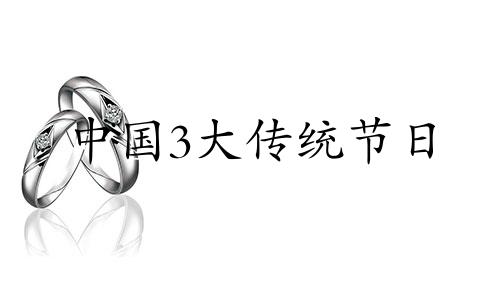 中国3大传统节日